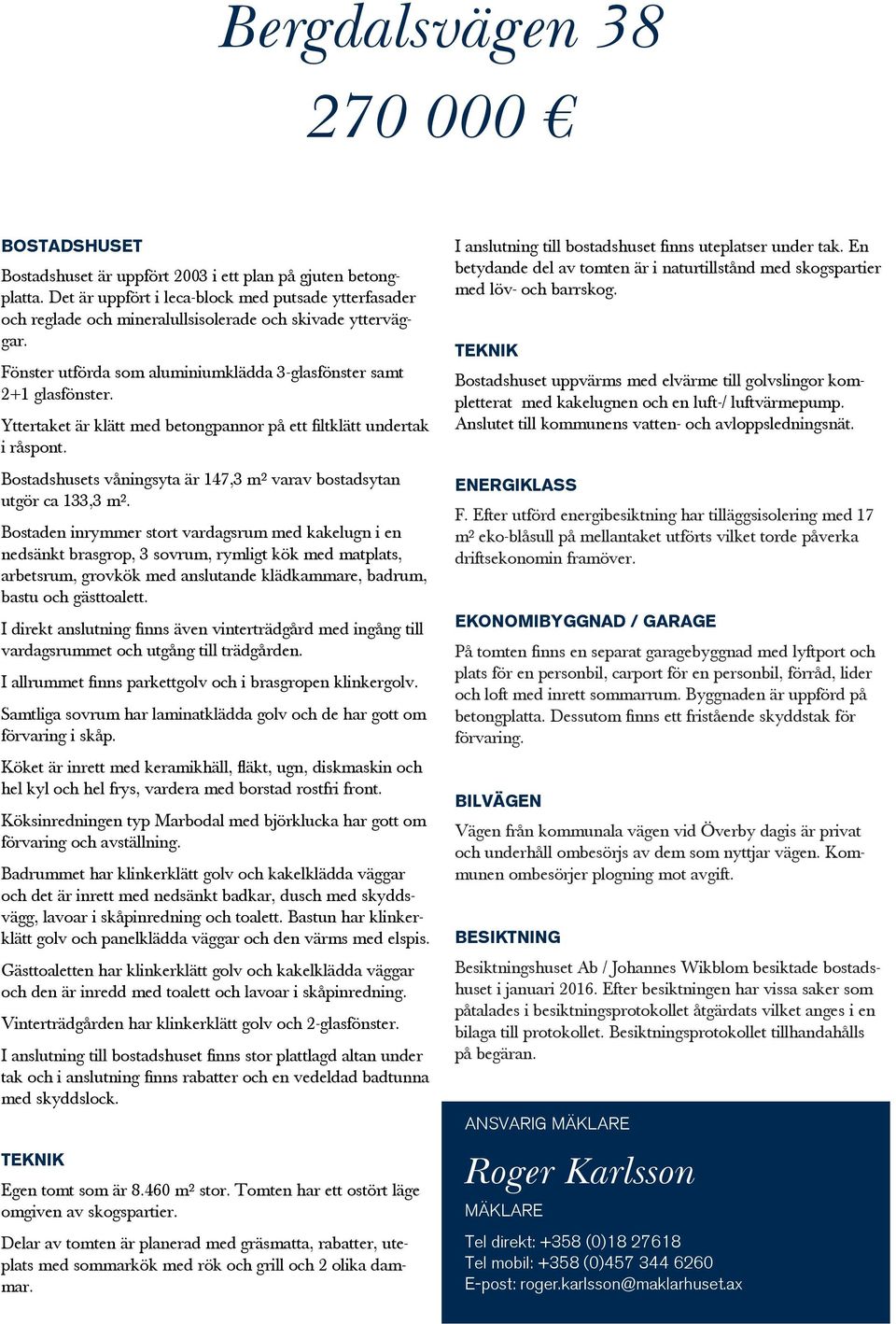 Bergdalsvägen 38

270 000 €

BOSTADSHUSET

Bostadshuset är uppfört 2003 i ett plan på gjuten betongplatta. Det är uppfört i leca-block med putsade ytterfasader och reglade och mineralullsisolerade och skivade ytterväggar.

Fönster utförda som aluminiumklädda 3-glasfönster samt 2+1 glasfönster.

Yttertaket är klätt med betongpannor på ett filtklätt undertak i råspont.

Bostadshusets våningsyta är 147,3 m² varav bostadsytan utgör ca 133,3 m².

Bostaden inrymmer stort vardagsrum med kakelugn i en nedsänkt brasgrop, 3 sovrum, rymligt kök med matplats, arbetsrum, grovkök med anslutande klädkammare, badrum, bastu och gästtoalett.

I direkt anslutning finns även vinterträdgård med ingång till vardagsrummet och utgång till trädgården.

I allrummet finns parkettgolv och i brasgropen klinkergolv.

Samtliga sovrum har laminatklädda golv och de har gott om förvaring i skåp.

Köket är inrett med keramikhäll, fläkt, ugn, diskmaskin och hel kyl och hel frys, vardera med borstad rostfri front.

Köksinredningen typ Marbodal med björklucka har gott om förvaring och avställning.

Badrummet har klinkerklätt golv och kakelklädda väggar och det är inrett med nedsänkt badkar, dusch med skyddsvägg, lavoar i skåpinredning och toalett. Bastun har klinkerklätt golv och panelklädda väggar och den värms med elspis.

Gästtoaletten har klinkerklätt golv och kakelklädda väggar och den är inredd med toalett och lavoar i skåpinredning.

Vinterträdgården har klinkerklätt golv och 2-glasfönster.

I anslutning till bostadshuset finns stor plattlagd altan under tak och i anslutning finns rabatter och en vedeldad badtunna med skyddslock.

TEKNIK

Egen tomt som är 8.460 m² stor. Tomten har ett ostört läge omgiven av skogspartier.

Delar av tomten är planerad med gräsmatta, rabatter, uteplats med sommarkök med rök och grill och 2 olika dammar.

I anslutning till bostadshuset finns uteplatser under tak. En betydande del av tomten är i naturtillstånd med skogspartier med löv- och barrskog.

TEKNIK

Bostadshuset uppvärms med elvärme till golvslingor kompletterat med kakelugnen och en luft-/ luftvärmepump. Anslutet till kommunens vatten- och avloppsledningsnät.

ENERGIKLASS

F. Efter utförd energibesiktning har tilläggsisolering med 17 m² eko-blåsull på mellantaket utförts vilket torde påverka driftsekonomin framöver.

EKONOMIBYGGNAD / GARAGE

På tomten finns en separat garagebyggnad med lyftport och plats för en personbil, carport för en personbil, förråd, lider och loft med inrett sommarrum. Byggnaden är uppförd på betongplatta. Dessutom finns ett fristående skyddstak för förvaring.

BILVÄGEN

Vägen från kommunala vägen vid Överby dagis är privat och underhåll ombesörjs av dem som nyttjar vägen. Kommunen ombesörjer plogning mot avgift.

BESIKTNING

Besiktningshuset Ab / Johannes Wikblom besiktade bostadshuset i januari 2016. Efter besiktningen har vissa saker som påtalades i besiktningsprotokollet åtgärdats vilket anges i en bilaga till protokollet. Besiktningsprotokollet tillhandahålls på begäran.

ANSVARIG MÄKLARE

Roger Karlsson

MÄKLARE

Tel direkt: +358 (0)18 27618
Tel mobil: +358 (0)457 344 6260
E-post: roger.karlsson@maklarhuset.ax